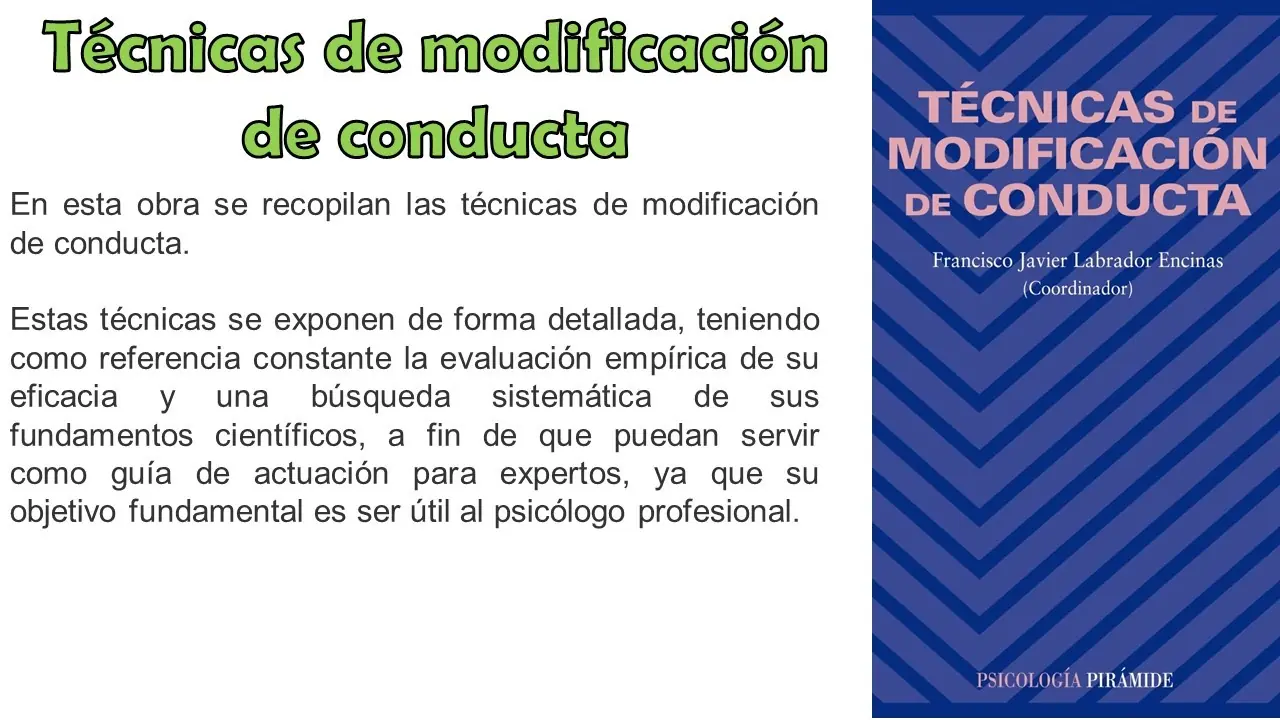 Técnicas de modificación de conducta

En esta obra se recopilan las técnicas de modificación de conducta.

Estas técnicas se exponen de forma detallada, teniendo como referencia constante la evaluación empírica de su eficacia y una búsqueda sistemática de sus fundamentos científicos, a fin de que puedan servir como guía de actuación para expertos, ya que su objetivo fundamental es ser útil al psicólogo profesional.

TÉCNICAS DE MODIFICACIÓN DE CONDUCTA

Francisco Javier Labrador Encinas
(Coordinador)

PSICOLOGÍA PIRÁMIDE